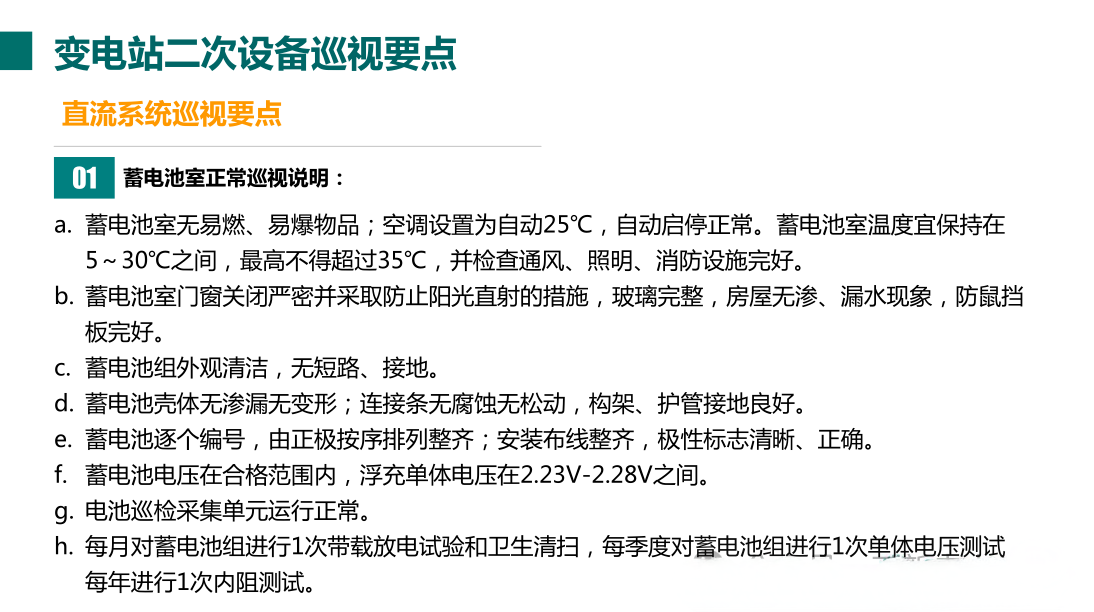 变电站二次设备巡视要点

直流系统巡视要点

01 蓄电池室正常巡视说明：

a. 蓄电池室无易燃、易爆物品；空调设置为自动25℃，自动启停正常。蓄电池室温度宜保持在5～30℃之间，最高不得超过35℃，并检查通风、照明、消防设施完好。

b. 蓄电池室门窗关闭严密并采取防止阳光直射的措施，玻璃完整，房屋无渗、漏水现象，防鼠挡板完好。

c. 蓄电池组外观清洁，无短路、接地。

d. 蓄电池壳体无渗漏无变形；连接条无腐蚀无松动，构架、护管接地良好。

e. 蓄电池逐个编号，由正极按序排列整齐；安装布线整齐，极性标志清晰、正确。

f. 蓄电池电压在合格范围内，浮充单体电压在2.23V-2.28V之间。

g. 电池巡检采集单元运行正常。

h. 每月对蓄电池组进行1次带载放电试验和卫生清扫，每季度对蓄电池组进行1次单体电压测试每年进行1次内阻测试。